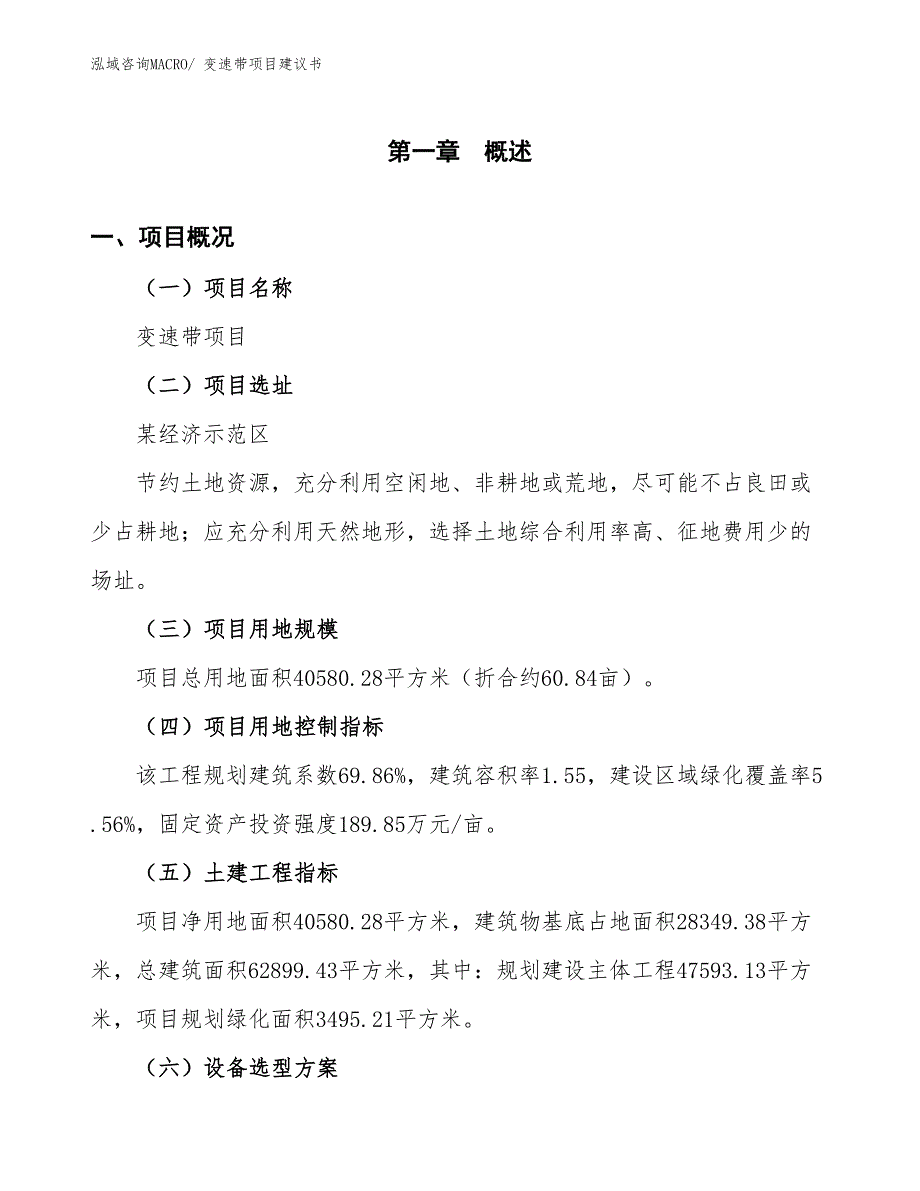 泓域咨询MACRO/ 变速带项目建议书

第一章　概述

一、项目概况

（一）项目名称

变速带项目

（二）项目选址

某经济示范区

节约土地资源，充分利用空闲地、非耕地或荒地，尽可能不占良田或少占耕地；应充分利用天然地形，选择土地综合利用率高、征地费用少的场址。

（三）项目用地规模

项目总用地面积40580.28平方米（折合约60.84亩）。

（四）项目用地控制指标

该工程规划建筑系数69.86%，建筑容积率1.55，建设区域绿化覆盖率5.56%，固定资产投资强度189.85万元/亩。

（五）土建工程指标

项目净用地面积40580.28平方米，建筑物基底占地面积28349.38平方米，总建筑面积62899.43平方米，其中：规划建设主体工程47593.13平方米，项目规划绿化面积3495.21平方米。

（六）设备选型方案